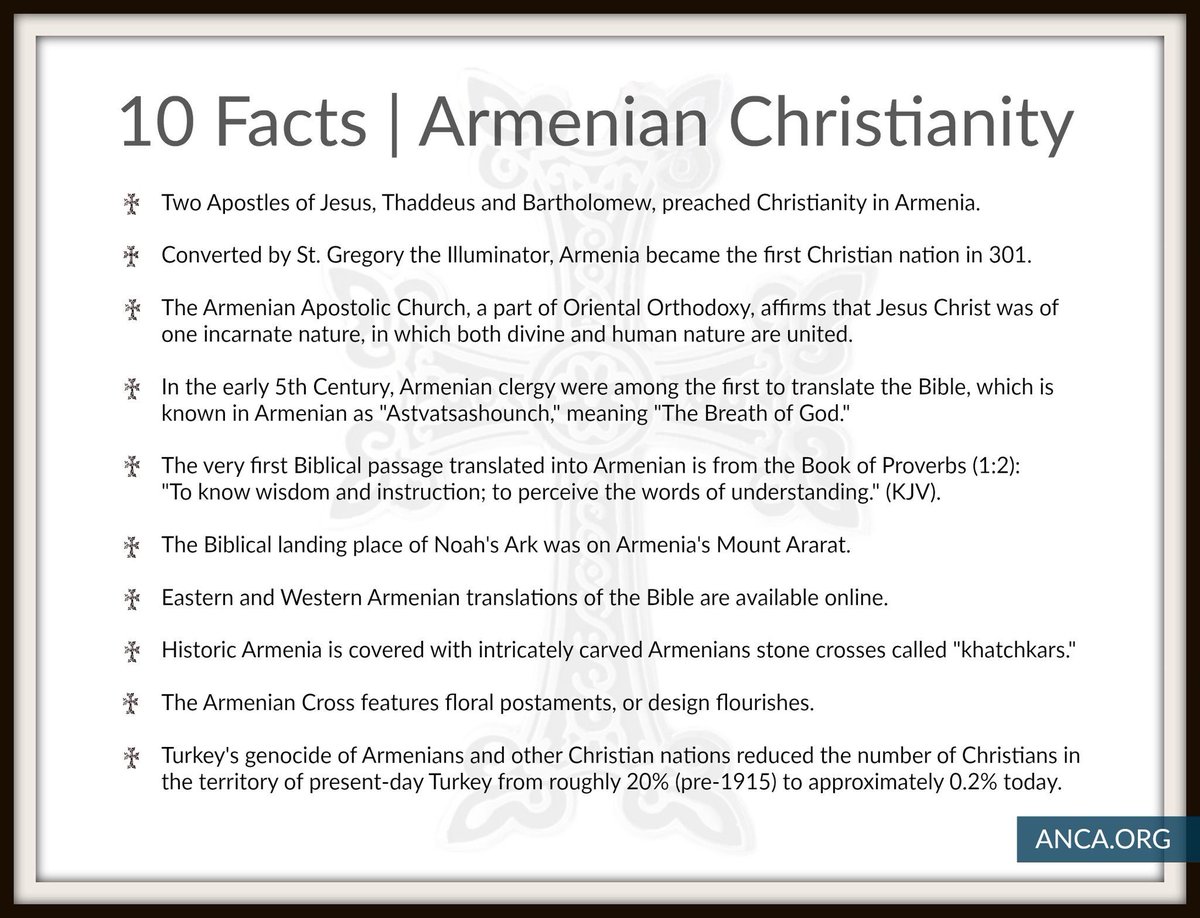 10 Facts | Armenian Christianity

Two Apostles of Jesus, Thaddeus and Bartholomew, preached Christianity in Armenia.

Converted by St. Gregory the Illuminator, Armenia became the first Christian nation in 301.

The Armenian Apostolic Church, a part of Oriental Orthodoxy, affirms that Jesus Christ was of one incarnate nature, in which both divine and human nature are united.

In the early 5th Century, Armenian clergy were among the first to translate the Bible, which is known in Armenian as "Astvatsashounch," meaning "The Breath of God."

The very first Biblical passage translated into Armenian is from the Book of Proverbs (1:2): "To know wisdom and instruction; to perceive the words of understanding." (KJV).

The Biblical landing place of Noah's Ark was on Armenia's Mount Ararat.

Eastern and Western Armenian translations of the Bible are available online.

Historic Armenia is covered with intricately carved Armenians stone crosses called "khatchkars."

The Armenian Cross features floral postaments, or design flourishes.

Turkey's genocide of Armenians and other Christian nations reduced the number of Christians in the territory of present-day Turkey from roughly 20% (pre-1915) to approximately 0.2% today.

ANCA.ORG